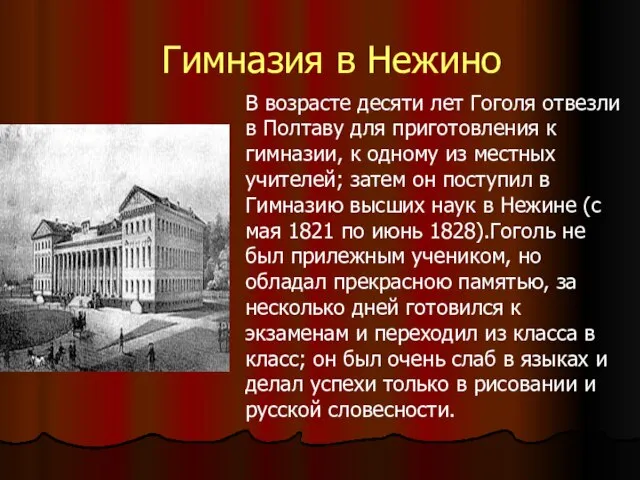 Гимназия в Нежино

В возрасте десяти лет Гоголя отвезли в Полтаву для приготовления к гимназии, к одному из местных учителей; затем он поступил в Гимназию высших наук в Нежине (с мая 1821 по июнь 1828).Гоголь не был прилежным учеником, но обладал прекрасною памятью, за несколько дней готовился к экзаменам и переходил из класса в класс; он был очень слаб в языках и делал успехи только в рисовании и русской словесности.